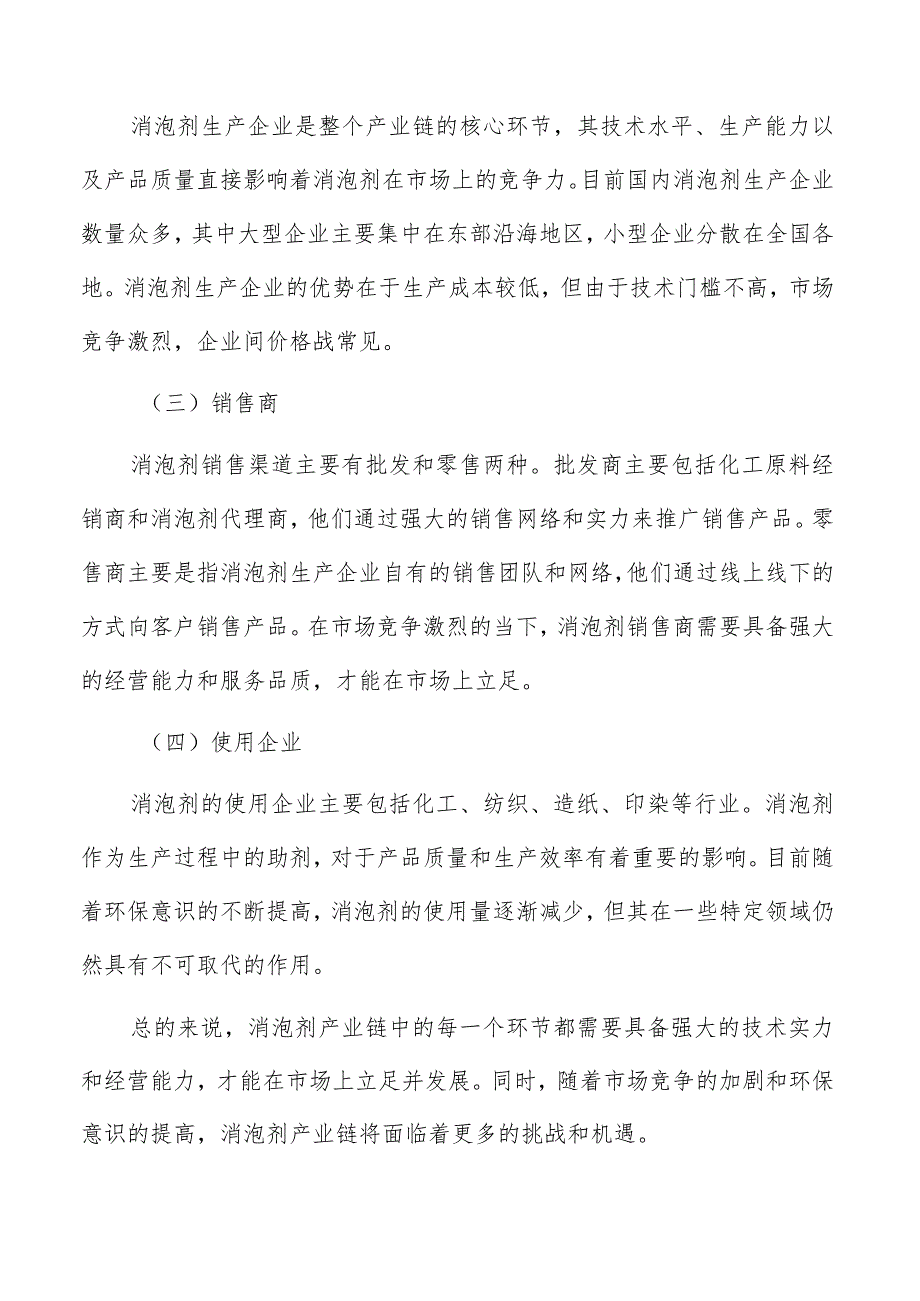 消泡剂生产企业是整个产业链的核心环节，其技术水平、生产能力以及产品质量直接影响着消泡剂在市场上的竞争力。目前国内消泡剂生产企业数量众多，其中大型企业主要集中在东部沿海地区，小型企业分散在全国各地。消泡剂生产企业的优势在于生产成本较低，但由于技术门槛不高，市场竞争激烈，企业间价格战常见。

（三）销售商

消泡剂销售渠道主要有批发和零售两种。批发商主要包括化工原料经销商和消泡剂代理商，他们通过强大的销售网络和实力来推广销售产品。零售商主要是指消泡剂生产企业自有的销售团队和网络，他们通过线上线下的方式向客户销售产品。在市场竞争激烈的当下，消泡剂销售商需要具备强大的经营能力和服务品质，才能在市场上立足。

（四）使用企业

消泡剂的使用企业主要包括化工、纺织、造纸、印染等行业。消泡剂作为生产过程中的助剂，对于产品质量和生产效率有着重要的影响。目前随着环保意识的不断提高，消泡剂的使用量逐渐减少，但其在一些特定领域仍然具有不可取代的作用。

总的来说，消泡剂产业链中的每一个环节都需要具备强大的技术实力和经营能力，才能在市场上立足并发展。同时，随着市场竞争的加剧和环保意识的提高，消泡剂产业链将面临着更多的挑战和机遇。